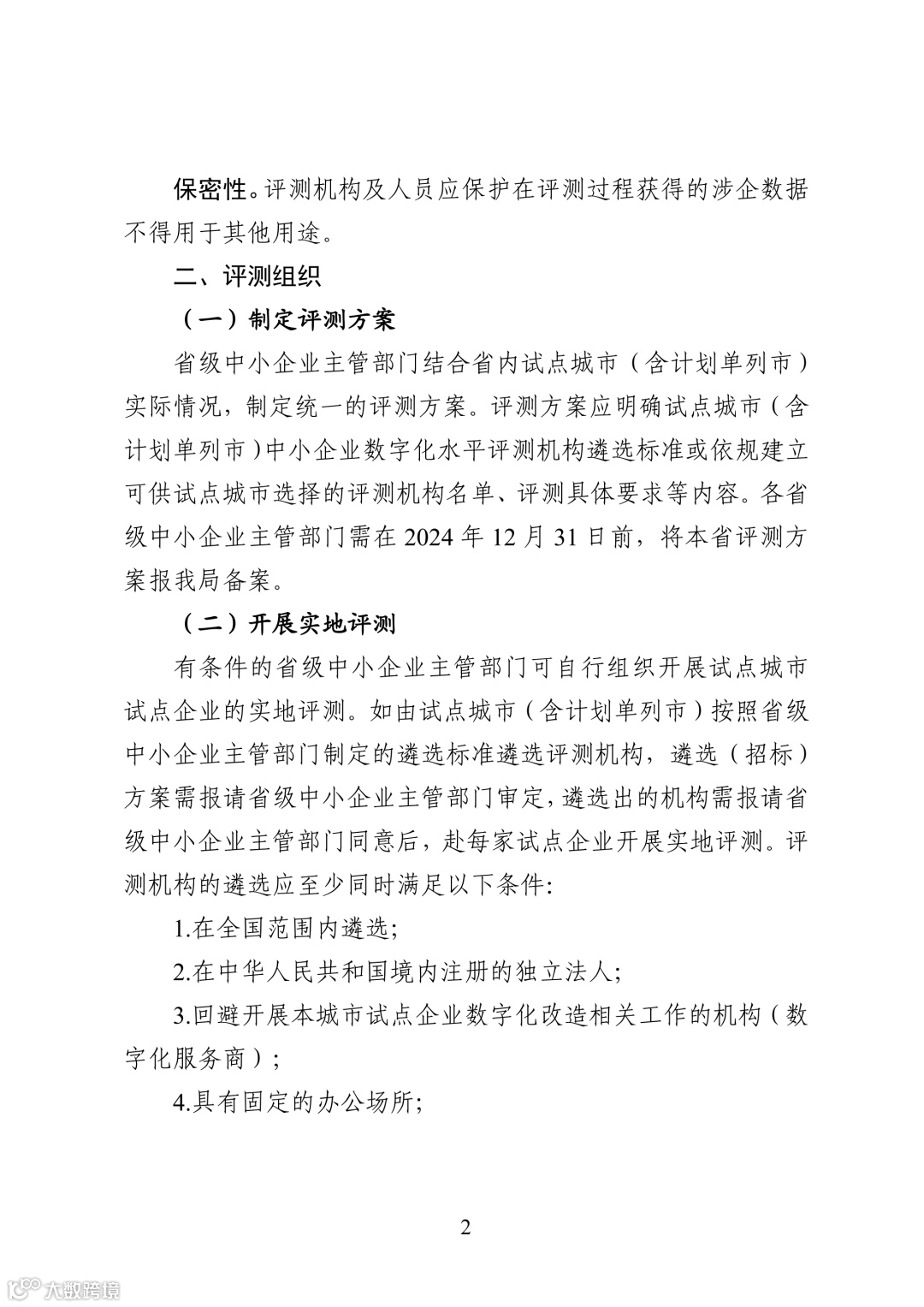 保密性。评测机构及人员应保护在评测过程获得的涉企数据不得用于其他用途。

二、评测组织

（一）制定评测方案

省级中小企业主管部门结合省内试点城市（含计划单列市）实际情况，制定统一的评测方案。评测方案应明确试点城市（含计划单列市）中小企业数字化水平评测机构遴选标准或依规建立可供试点城市选择的评测机构名单、评测具体要求等内容。各省级中小企业主管部门需在 2024 年 12 月 31 日前，将本省评测方案报我局备案。

（二）开展实地评测

有条件的省级中小企业主管部门可自行组织开展试点城市试点企业的实地评测。如由试点城市（含计划单列市）按照省级中小企业主管部门制定的遴选标准遴选评测机构，遴选（招标）方案需报请省级中小企业主管部门审定，遴选出的机构需报请省级中小企业主管部门同意后，赴每家试点企业开展实地评测。评测机构的遴选应至少同时满足以下条件：

1.在全国范围内遴选；

2.在中华人民共和国境内注册的独立法人；

3.回避开展本城市试点企业数字化改造相关工作的机构（数字化服务商）；

4.具有固定的办公场所；

2

大数跨境